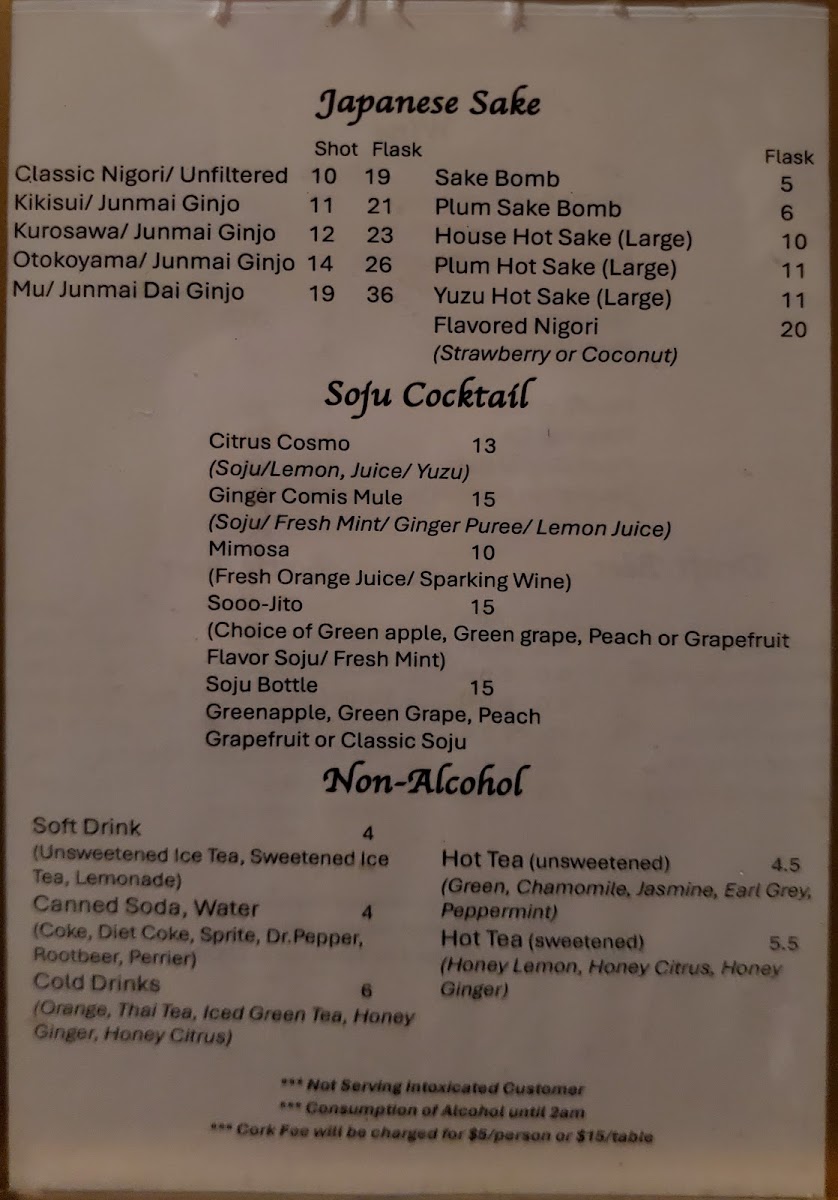 Japanese Sake

Shot Flask
Classic Nigori/ Unfiltered 10 19
Kikisui/ Junmai Ginjo 11 21
Kurosawa/ Junmai Ginjo 12 23
Otokoyama/ Junmai Ginjo 14 26
Mu/ Junmai Dai Ginjo 19 36

Flask
Sake Bomb 5
Plum Sake Bomb 6
House Hot Sake (Large) 10
Plum Hot Sake (Large) 11
Yuzu Hot Sake (Large) 11
Flavored Nigori 20
(Strawberry or Coconut)

Soju Cocktail

Citrus Cosmo 13
(Soju/Lemon, Juice/ Yuzu)
Ginger Comis Mule 15
(Soju/ Fresh Mint/ Ginger Puree/ Lemon Juice)
Mimosa 10
(Fresh Orange Juice/ Sparking Wine)
Sooo-Jito 15
(Choice of Green apple, Green grape, Peach or Grapefruit Flavor Soju/ Fresh Mint)
Soju Bottle 15
Greenapple, Green Grape, Peach
Grapefruit or Classic Soju

Non-Alcohol

Soft Drink 4
(Unsweetened Ice Tea, Sweetened Ice Tea, Lemonade)
Canned Soda, Water 4
(Coke, Diet Coke, Sprite, Dr.Pepper, Rootbeer, Perrier)
Cold Drinks 6
(Orange, Thai Tea, Iced Green Tea, Honey Ginger, Honey Citrus)

Hot Tea (unsweetened) 4.5
(Green, Chamomile, Jasmine, Earl Grey, Peppermint)
Hot Tea (sweetened) 5.5
(Honey Lemon, Honey Citrus, Honey Ginger)

*** Not Serving Intoxicated Customer
*** Consumption of Alcohol until 2am
*** Cork Fee will be charged for $5/person or $15/table